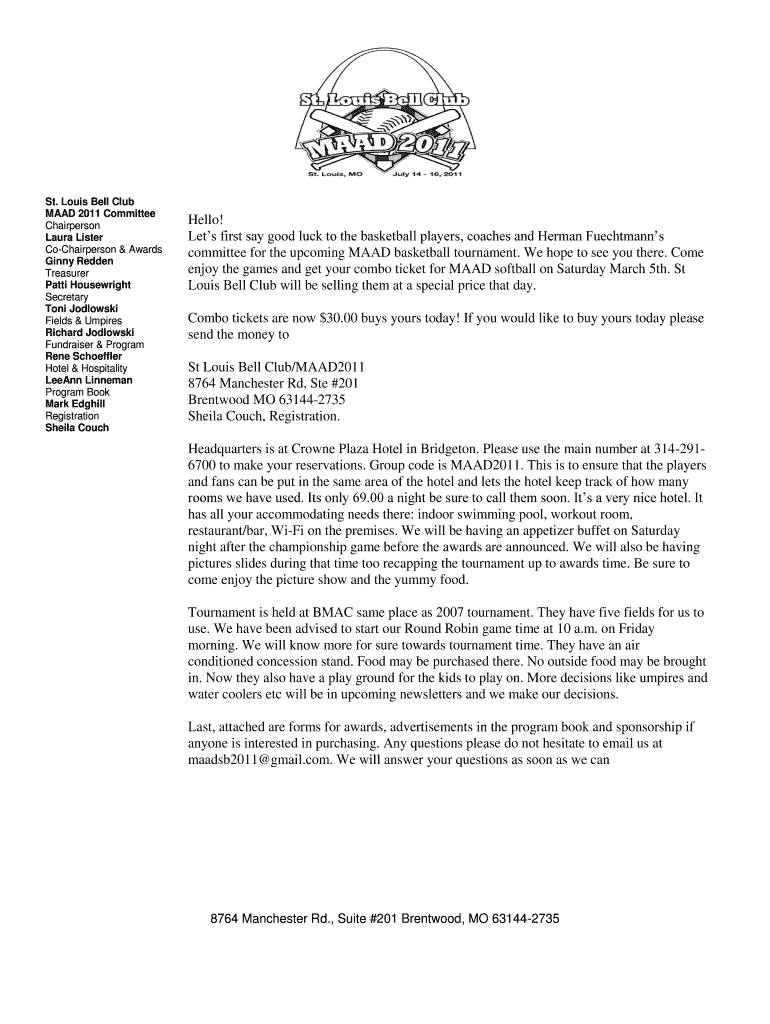 St. Louis Bell Club
MAAD 2011
St. Louis, MO July 14 - 16, 2011

St. Louis Bell Club
MAAD 2011 Committee
Chairperson
Laura Lister
Co-Chairperson & Awards
Ginny Redden
Treasurer
Patti Housewright
Secretary
Toni Jodlowski
Fields & Umpires
Richard Jodlowski
Fundraiser & Program
Rene Schoeffler
Hotel & Hospitality
LeeAnn Linneman
Program Book
Mark Edghill
Registration
Sheila Couch

Hello!
Let's first say good luck to the basketball players, coaches and Herman Fuechtmann's committee for the upcoming MAAD basketball tournament. We hope to see you there. Come enjoy the games and get your combo ticket for MAAD softball on Saturday March 5th. St Louis Bell Club will be selling them at a special price that day.

Combo tickets are now $30.00 buys yours today! If you would like to buy yours today please send the money to

St Louis Bell Club/MAAD2011
8764 Manchester Rd, Ste #201
Brentwood MO 63144-2735
Sheila Couch, Registration.

Headquarters is at Crowne Plaza Hotel in Bridgeton. Please use the main number at 314-291-6700 to make your reservations. Group code is MAAD2011. This is to ensure that the players and fans can be put in the same area of the hotel and lets the hotel keep track of how many rooms we have used. Its only 69.00 a night be sure to call them soon. It's a very nice hotel. It has all your accommodating needs there: indoor swimming pool, workout room, restaurant/bar, Wi-Fi on the premises. We will be having an appetizer buffet on Saturday night after the championship game before the awards are announced. We will also be having pictures slides during that time too recapping the tournament up to awards time. Be sure to come enjoy the picture show and the yummy food.

Tournament is held at BMAC same place as 2007 tournament. They have five fields for us to use. We have been advised to start our Round Robin game time at 10 a.m. on Friday morning. We will know more for sure towards tournament time. They have an air conditioned concession stand. Food may be purchased there. No outside food may be brought in. Now they also have a play ground for the kids to play on. More decisions like umpires and water coolers etc will be in upcoming newsletters and we make our decisions.

Last, attached are forms for awards, advertisements in the program book and sponsorship if anyone is interested in purchasing. Any questions please do not hesitate to email us at maadsb2011@gmail.com. We will answer your questions as soon as we can

8764 Manchester Rd., Suite #201 Brentwood, MO 63144-2735